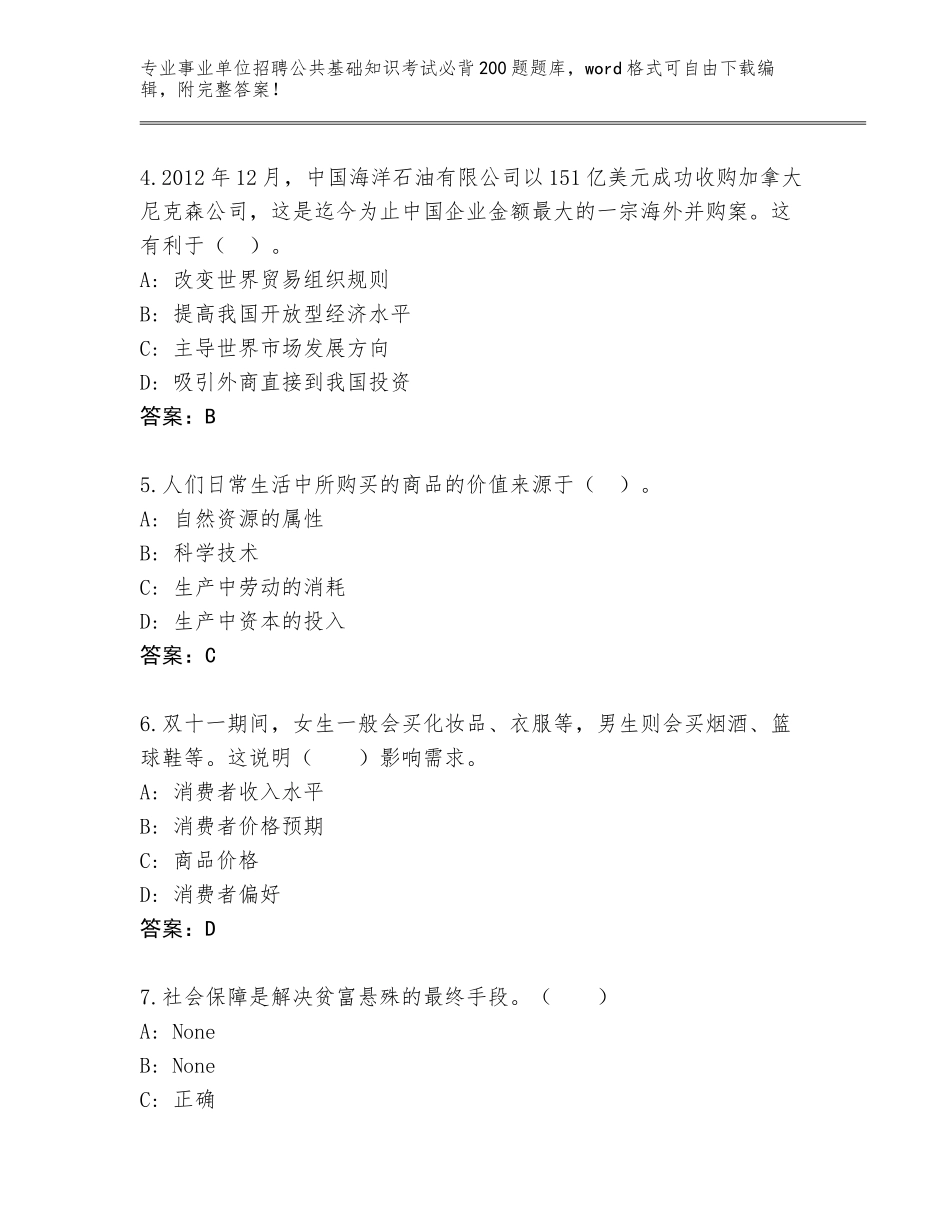 专业事业单位招聘公共基础知识考试必背200题题库，word格式可自由下载编辑，附完整答案！

4.2012年12月，中国海洋石油有限公司以151亿美元成功收购加拿大尼克森公司，这是迄今为止中国企业金额最大的一宗海外并购案。这有利于（ ）。
A：改变世界贸易组织规则
B：提高我国开放型经济水平
C：主导世界市场发展方向
D：吸引外商直接到我国投资
答案：B

5.人们日常生活中所购买的商品的价值来源于（ ）。
A：自然资源的属性
B：科学技术
C：生产中劳动的消耗
D：生产中资本的投入
答案：C

6.双十一期间，女生一般会买化妆品、衣服等，男生则会买烟酒、篮球鞋等。这说明（　　）影响需求。
A：消费者收入水平
B：消费者价格预期
C：商品价格
D：消费者偏好
答案：D

7.社会保障是解决贫富悬殊的最终手段。（　　）
A：None
B：None
C：正确